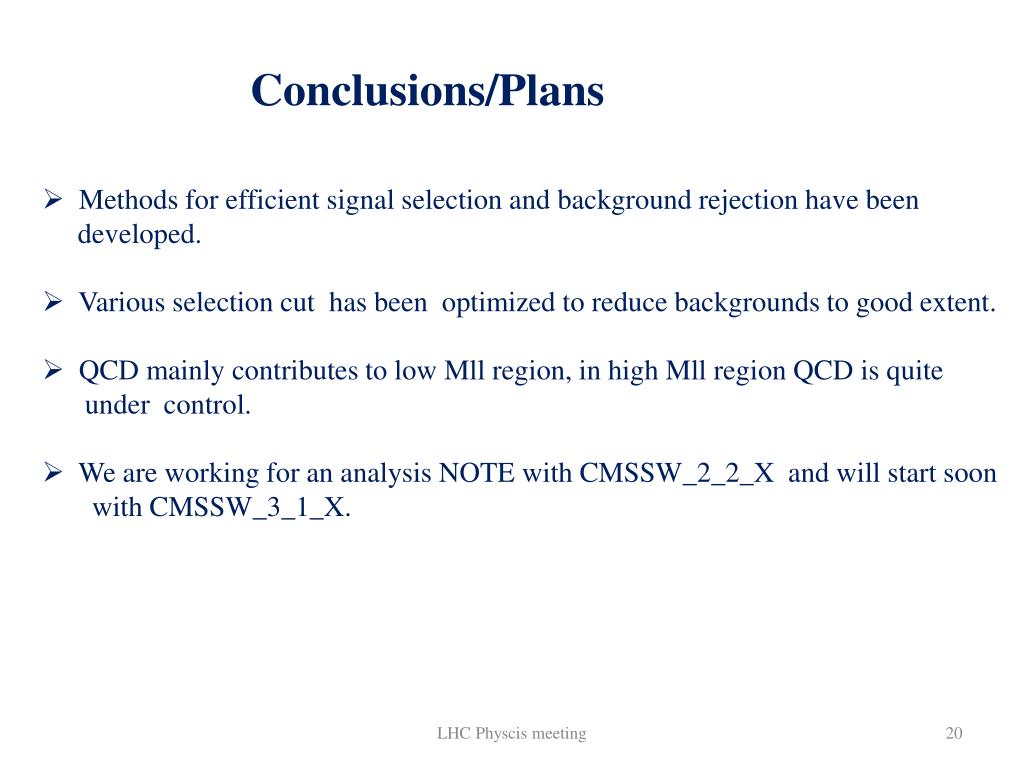 Conclusions/Plans

➢ Methods for efficient signal selection and background rejection have been developed.

➢ Various selection cut has been optimized to reduce backgrounds to good extent.

➢ QCD mainly contributes to low Mll region, in high Mll region QCD is quite under control.

➢ We are working for an analysis NOTE with CMSSW_2_2_X and will start soon with CMSSW_3_1_X.

LHC Physcis meeting

20